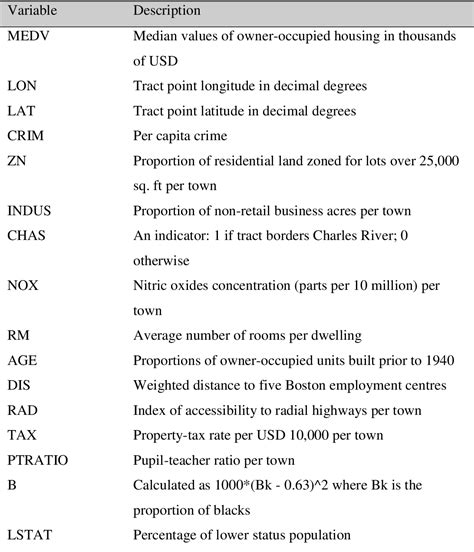 | Variable | Description |
|---|---|
| MEDV | Median values of owner-occupied housing in thousands of USD |
| LON | Tract point longitude in decimal degrees |
| LAT | Tract point latitude in decimal degrees |
| CRIM | Per capita crime |
| ZN | Proportion of residential land zoned for lots over 25,000 sq. ft per town |
| INDUS | Proportion of non-retail business acres per town |
| CHAS | An indicator: 1 if tract borders Charles River; 0 otherwise |
| NOX | Nitric oxides concentration (parts per 10 million) per town |
| RM | Average number of rooms per dwelling |
| AGE | Proportions of owner-occupied units built prior to 1940 |
| DIS | Weighted distance to five Boston employment centres |
| RAD | Index of accessibility to radial highways per town |
| TAX | Property-tax rate per USD 10,000 per town |
| PTRATIO | Pupil-teacher ratio per town |
| B | Calculated as 1000*(Bk - 0.63)^2 where Bk is the proportion of blacks |
| LSTAT | Percentage of lower status population |